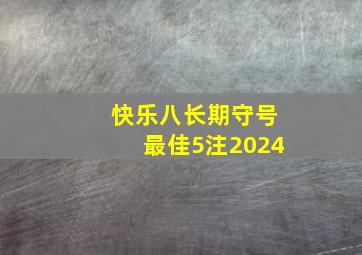 快乐八长期守号
最佳5注2024